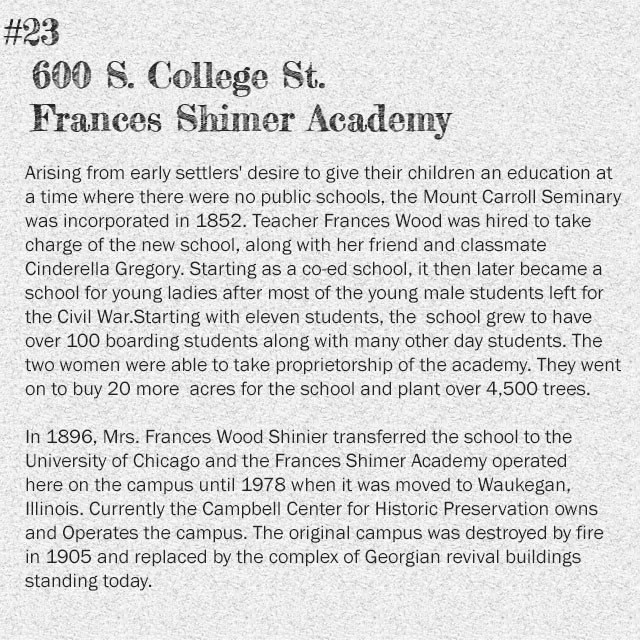 #23
600 S. College St.
Frances Shimer Academy

Arising from early settlers' desire to give their children an education at a time where there were no public schools, the Mount Carroll Seminary was incorporated in 1852. Teacher Frances Wood was hired to take charge of the new school, along with her friend and classmate Cinderella Gregory. Starting as a co-ed school, it then later became a school for young ladies after most of the young male students left for the Civil War.Starting with eleven students, the school grew to have over 100 boarding students along with many other day students. The two women were able to take proprietorship of the academy. They went on to buy 20 more acres for the school and plant over 4,500 trees.

In 1896, Mrs. Frances Wood Shinier transferred the school to the University of Chicago and the Frances Shimer Academy operated here on the campus until 1978 when it was moved to Waukegan, Illinois. Currently the Campbell Center for Historic Preservation owns and Operates the campus. The original campus was destroyed by fire in 1905 and replaced by the complex of Georgian revival buildings standing today.